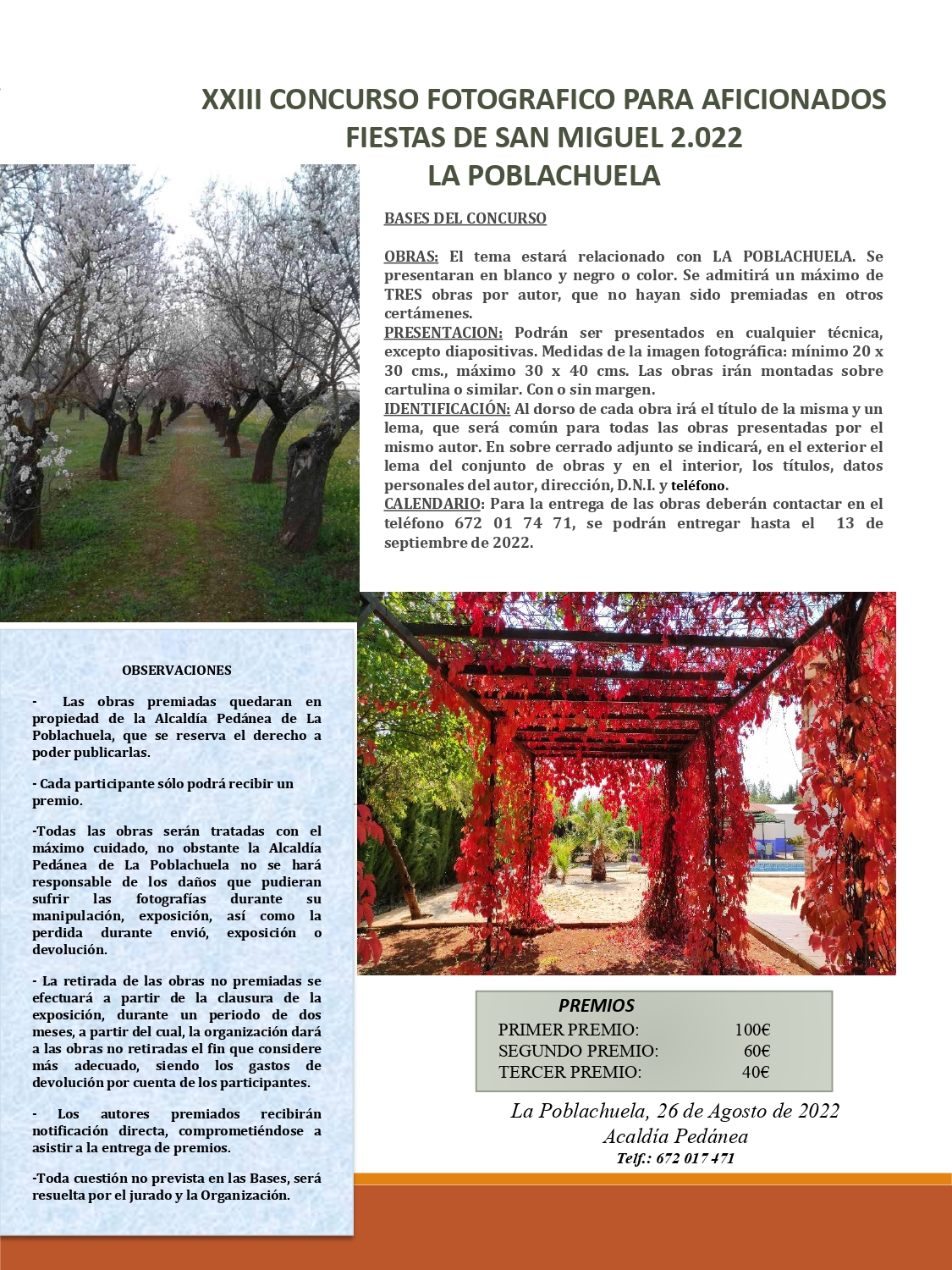 XXIII CONCURSO FOTOGRAFICO PARA AFICIONADOS
FIESTAS DE SAN MIGUEL 2.022
LA POBLACHUELA

BASES DEL CONCURSO

OBRAS: El tema estará relacionado con LA POBLACHUELA. Se presentaran en blanco y negro o color. Se admitirá un máximo de TRES obras por autor, que no hayan sido premiadas en otros certámenes.
PRESENTACION: Podrán ser presentados en cualquier técnica, excepto diapositivas. Medidas de la imagen fotográfica: mínimo 20 x 30 cms., máximo 30 x 40 cms. Las obras irán montadas sobre cartulina o similar. Con o sin margen.
IDENTIFICACIÓN: Al dorso de cada obra irá el título de la misma y un lema, que será común para todas las obras presentadas por el mismo autor. En sobre cerrado adjunto se indicará, en el exterior el lema del conjunto de obras y en el interior, los títulos, datos personales del autor, dirección, D.N.I. y teléfono.
CALENDARIO: Para la entrega de las obras deberán contactar en el teléfono 672 01 74 71, se podrán entregar hasta el 13 de septiembre de 2022.

OBSERVACIONES

- Las obras premiadas quedaran en propiedad de la Alcaldía Pedánea de La Poblachuela, que se reserva el derecho a poder publicarlas.

- Cada participante sólo podrá recibir un premio.

-Todas las obras serán tratadas con el máximo cuidado, no obstante la Alcaldía Pedánea de La Poblachuela no se hará responsable de los daños que pudieran sufrir las fotografías durante su manipulación, exposición, así como la perdida durante envió, exposición o devolución.

- La retirada de las obras no premiadas se efectuará a partir de la clausura de la exposición, durante un periodo de dos meses, a partir del cual, la organización dará a las obras no retiradas el fin que considere más adecuado, siendo los gastos de devolución por cuenta de los participantes.

- Los autores premiados recibirán notificación directa, comprometiéndose a asistir a la entrega de premios.

-Toda cuestión no prevista en las Bases, será resuelta por el jurado y la Organización.

PREMIOS
PRIMER PREMIO: 100€
SEGUNDO PREMIO: 60€
TERCER PREMIO: 40€

La Poblachuela, 26 de Agosto de 2022
Acaldía Pedánea
Telf.: 672 017 471